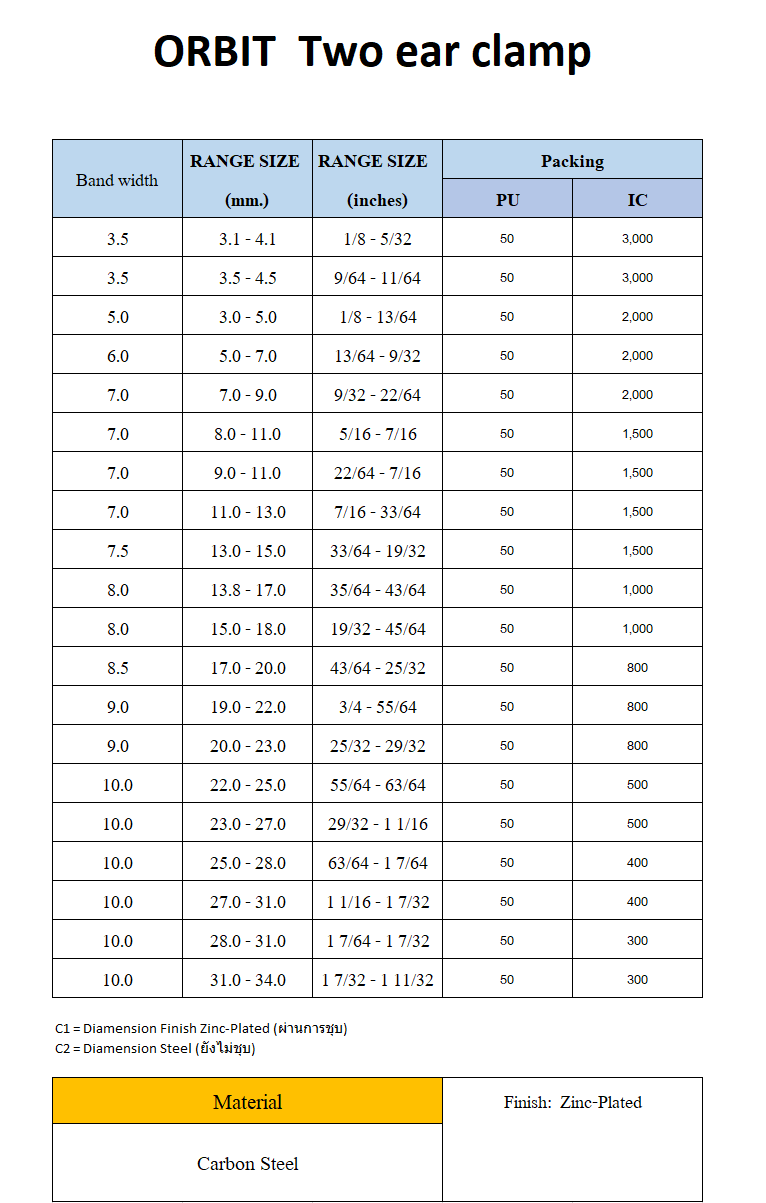 ORBIT Two ear clamp

| Band width | RANGE SIZE (mm.) | RANGE SIZE (inches) | Packing PU | Packing IC |
|---|---|---|---|---|
| 3.5 | 3.1 - 4.1 | 1/8 - 5/32 | 50 | 3,000 |
| 3.5 | 3.5 - 4.5 | 9/64 - 11/64 | 50 | 3,000 |
| 5.0 | 3.0 - 5.0 | 1/8 - 13/64 | 50 | 2,000 |
| 6.0 | 5.0 - 7.0 | 13/64 - 9/32 | 50 | 2,000 |
| 7.0 | 7.0 - 9.0 | 9/32 - 22/64 | 50 | 2,000 |
| 7.0 | 8.0 - 11.0 | 5/16 - 7/16 | 50 | 1,500 |
| 7.0 | 9.0 - 11.0 | 22/64 - 7/16 | 50 | 1,500 |
| 7.0 | 11.0 - 13.0 | 7/16 - 33/64 | 50 | 1,500 |
| 7.5 | 13.0 - 15.0 | 33/64 - 19/32 | 50 | 1,500 |
| 8.0 | 13.8 - 17.0 | 35/64 - 43/64 | 50 | 1,000 |
| 8.0 | 15.0 - 18.0 | 19/32 - 45/64 | 50 | 1,000 |
| 8.5 | 17.0 - 20.0 | 43/64 - 25/32 | 50 | 800 |
| 9.0 | 19.0 - 22.0 | 3/4 - 55/64 | 50 | 800 |
| 9.0 | 20.0 - 23.0 | 25/32 - 29/32 | 50 | 800 |
| 10.0 | 22.0 - 25.0 | 55/64 - 63/64 | 50 | 500 |
| 10.0 | 23.0 - 27.0 | 29/32 - 1 1/16 | 50 | 500 |
| 10.0 | 25.0 - 28.0 | 63/64 - 1 7/64 | 50 | 400 |
| 10.0 | 27.0 - 31.0 | 1 1/16 - 1 7/32 | 50 | 400 |
| 10.0 | 28.0 - 31.0 | 1 7/64 - 1 7/32 | 50 | 300 |
| 10.0 | 31.0 - 34.0 | 1 7/32 - 1 11/32 | 50 | 300 |

C1 = Diamension Finish Zinc-Plated (ผ่านการชุบ)
C2 = Diamension Steel (ยังไม่ชุบ)

| Material | Finish: Zinc-Plated |
|---|---|
| Carbon Steel | |